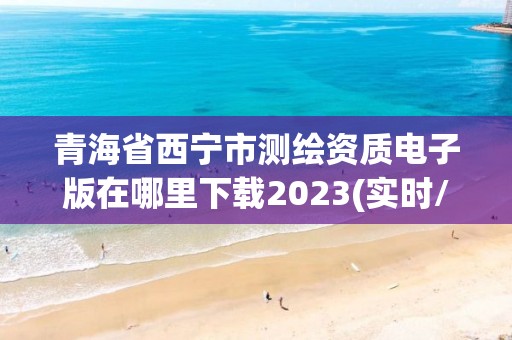 青海省西宁市测绘资质电子版在哪里下载2023(实时/